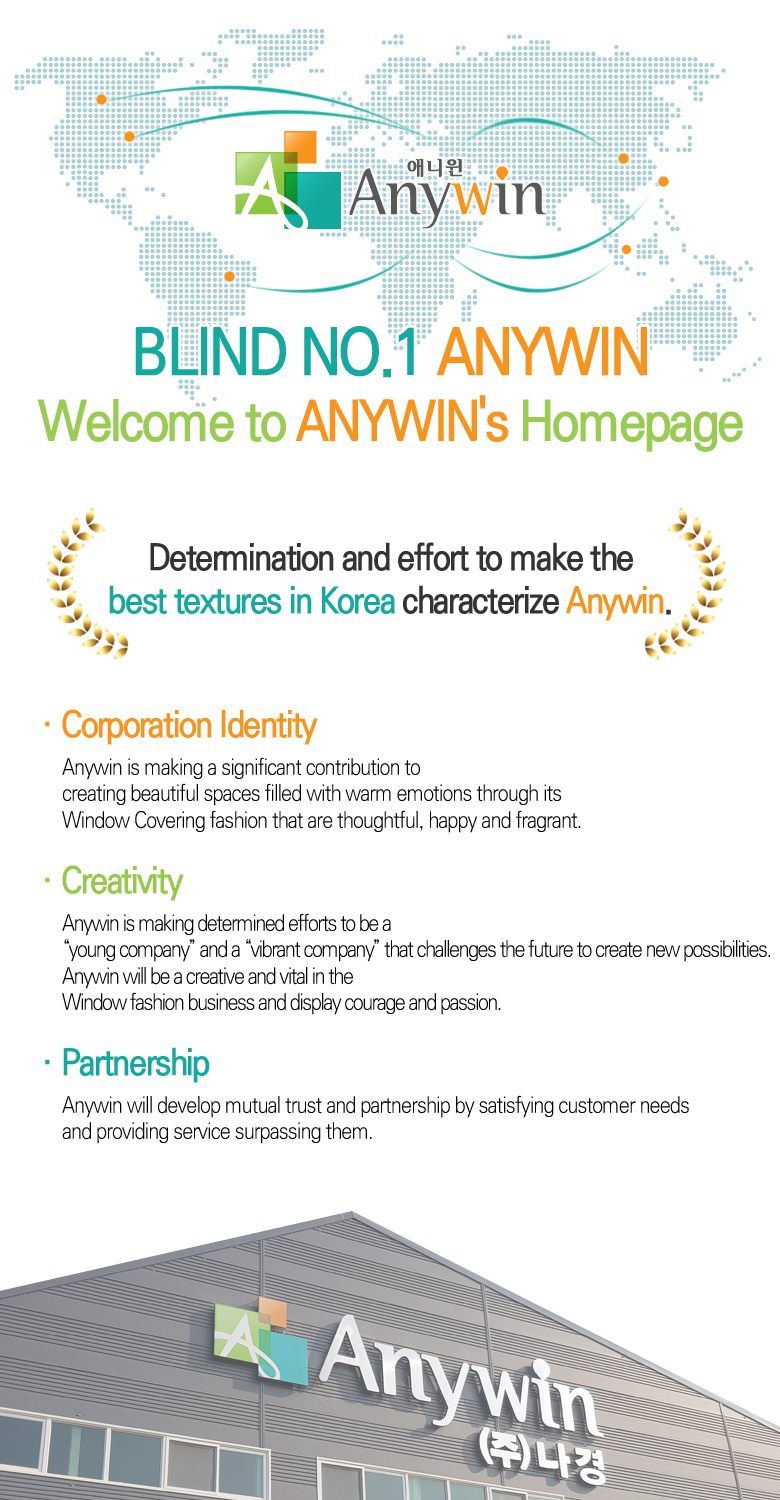 애니윈
Anywin

BLIND NO.1 ANYWIN
Welcome to ANYWIN's Homepage

Determination and effort to make the best textures in Korea characterize Anywin.

· Corporation Identity

Anywin is making a significant contribution to creating beautiful spaces filled with warm emotions through its Window Covering fashion that are thoughtful, happy and fragrant.

· Creativity

Anywin is making determined efforts to be a "young company" and a "vibrant company" that challenges the future to create new possibilities. Anywin will be a creative and vital in the Window fashion business and display courage and passion.

· Partnership

Anywin will develop mutual trust and partnership by satisfying customer needs and providing service surpassing them.

Anywin
(주)나경